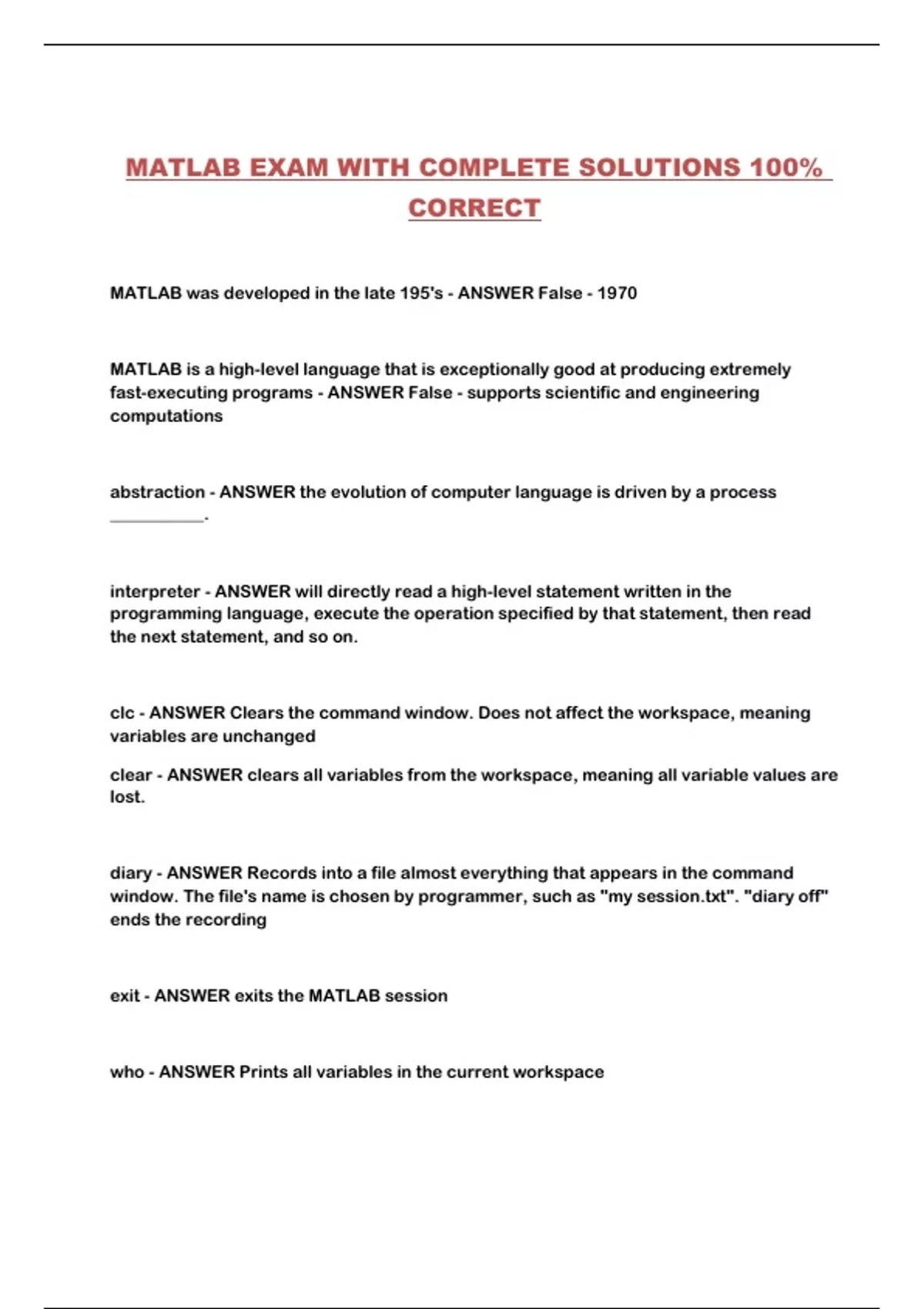 MATLAB EXAM WITH COMPLETE SOLUTIONS 100% CORRECT

MATLAB was developed in the late 195's - ANSWER False - 1970

MATLAB is a high-level language that is exceptionally good at producing extremely fast-executing programs - ANSWER False - supports scientific and engineering computations

abstraction - ANSWER the evolution of computer language is driven by a process __________.

interpreter - ANSWER will directly read a high-level statement written in the programming language, execute the operation specified by that statement, then read the next statement, and so on.

clc - ANSWER Clears the command window. Does not affect the workspace, meaning variables are unchanged

clear - ANSWER clears all variables from the workspace, meaning all variable values are lost.

diary - ANSWER Records into a file almost everything that appears in the command window. The file's name is chosen by programmer, such as "my session.txt". "diary off" ends the recording

exit - ANSWER exits the MATLAB session

who - ANSWER Prints all variables in the current workspace